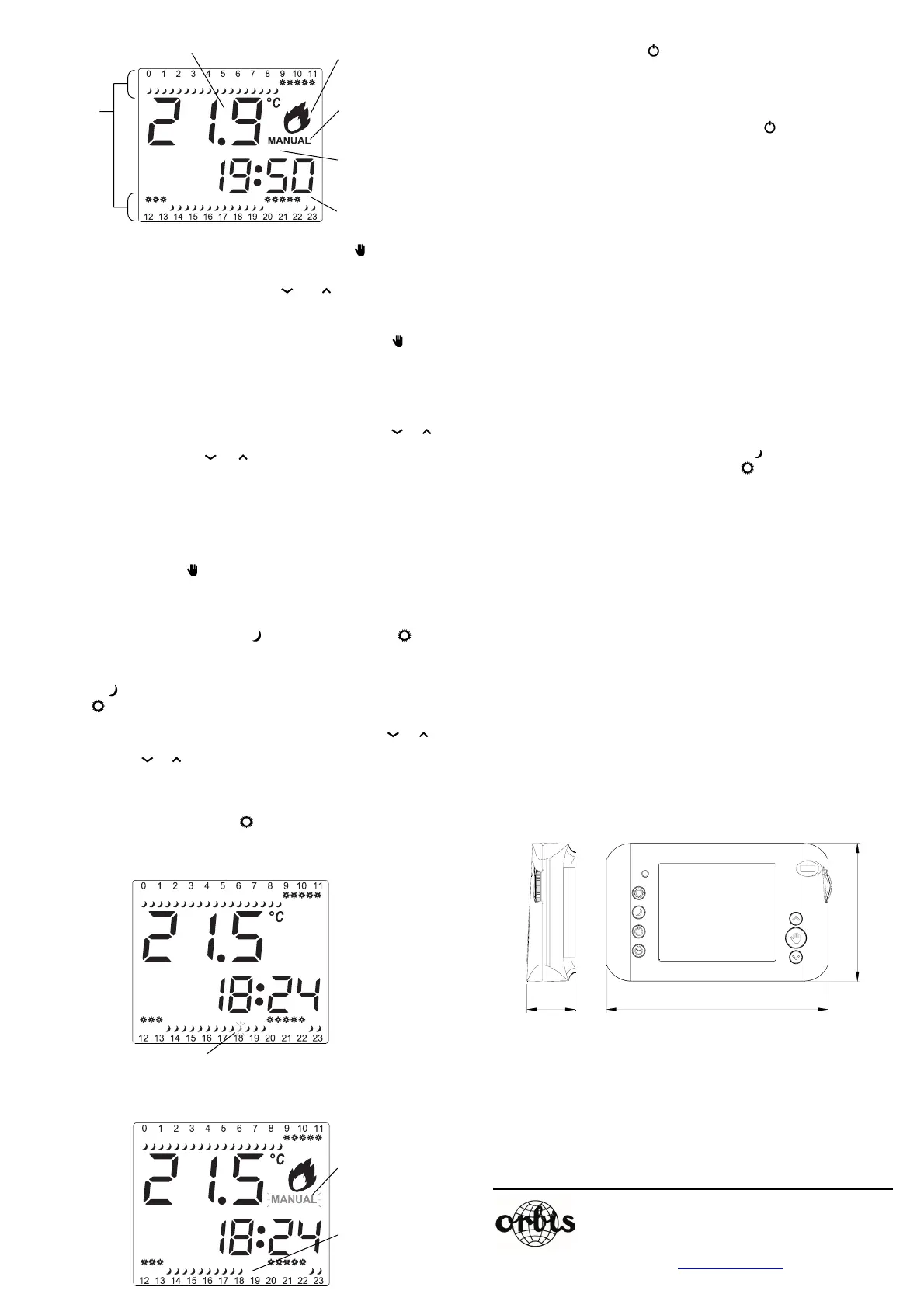 0 1 2 3 4 5 6 7 8 9 10 11

21.9 °C

MANUAL

19:50

12 13 14 15 16 17 18 19 20 21 22 23

0 1 2 3 4 5 6 7 8 9 10 11

21.5 °C

18:24

12 13 14 15 16 17 18 19 20 21 22 23

0 1 2 3 4 5 6 7 8 9 10 11

21.5 °C

MANUAL

18:24

12 13 14 15 16 17 18 19 20 21 22 23

orbis